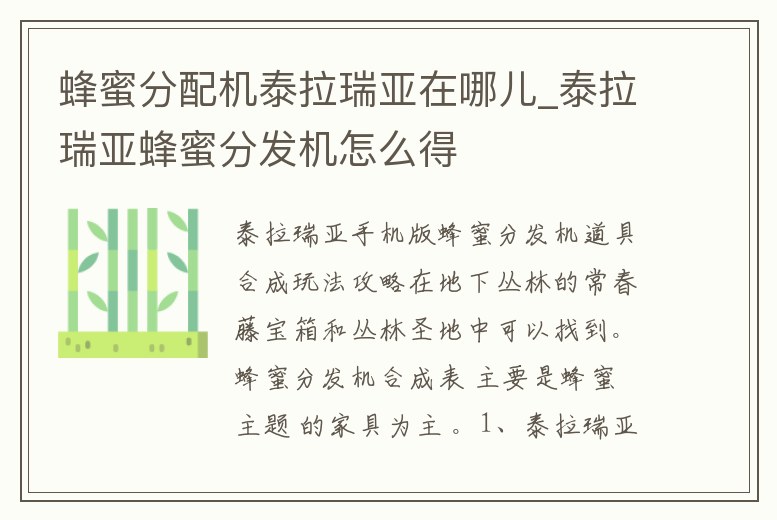 蜂蜜分配机泰拉瑞亚在哪儿_泰拉瑞亚蜂蜜分发机怎么得

泰拉瑞亚手机版蜂蜜分发机道具合成玩法攻略在地下丛林的常春藤宝箱和丛林圣地中可以找到。蜂蜜分发机合成表 主要是蜂蜜主题 的家具为主 。1、泰拉瑞亚